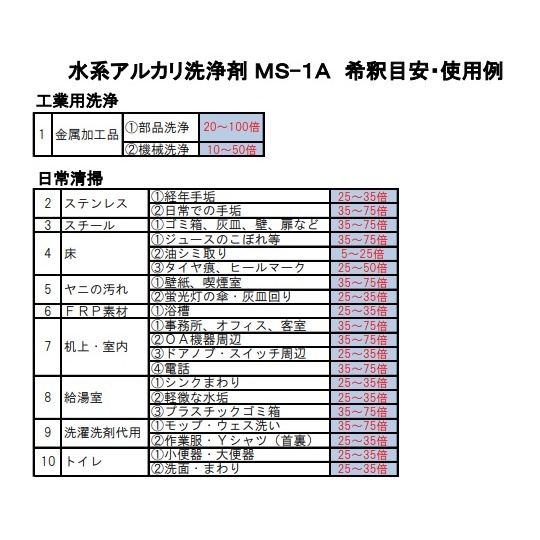 水系アルカリ洗浄剤 MS-1A 希釈目安･使用例

工業用洗浄

| 1 | 金属加工品 | ①部品洗浄 | 20～100倍 |
|---|---|---|---|
| | | ②機械洗浄 | 10～50倍 |

日常清掃

| 2 | ステンレス | ①経年手垢 | 25～35倍 |
|---|---|---|---|
| | | ②日常での手垢 | 35～75倍 |
| 3 | スチール | ①ゴミ箱、灰皿、壁、扉など | 35～75倍 |
| 4 | 床 | ①ジュースのこぼれ等 | 35～75倍 |
| | | ②油シミ取り | 5～25倍 |
| | | ③タイヤ痕、ヒールマーク | 25～50倍 |
| 5 | ヤニの汚れ | ①壁紙、喫煙室 | 35～75倍 |
| | | ②蛍光灯の傘・灰皿回り | 25～35倍 |
| 6 | ＦＲＰ素材 | ①浴槽 | 25～35倍 |
| 7 | 机上・室内 | ①事務所、オフィス、客室 | 35～75倍 |
| | | ②ＯＡ機器周辺 | 35～75倍 |
| | | ③ドアノブ・スイッチ周辺 | 25～35倍 |
| | | ④電話 | 35～75倍 |
| 8 | 給湯室 | ①シンクまわり | 25～35倍 |
| | | ②軽微な水垢 | 25～35倍 |
| | | ③プラスチックゴミ箱 | 35～75倍 |
| 9 | 洗濯洗剤代用 | ①モップ・ウェス洗い | 35～75倍 |
| | | ②作業服・Ｙシャツ（首裏） | 25～35倍 |
| 10 | トイレ | ①小便器・大便器 | 25～35倍 |
| | | ②洗面・まわり | 25～35倍 |